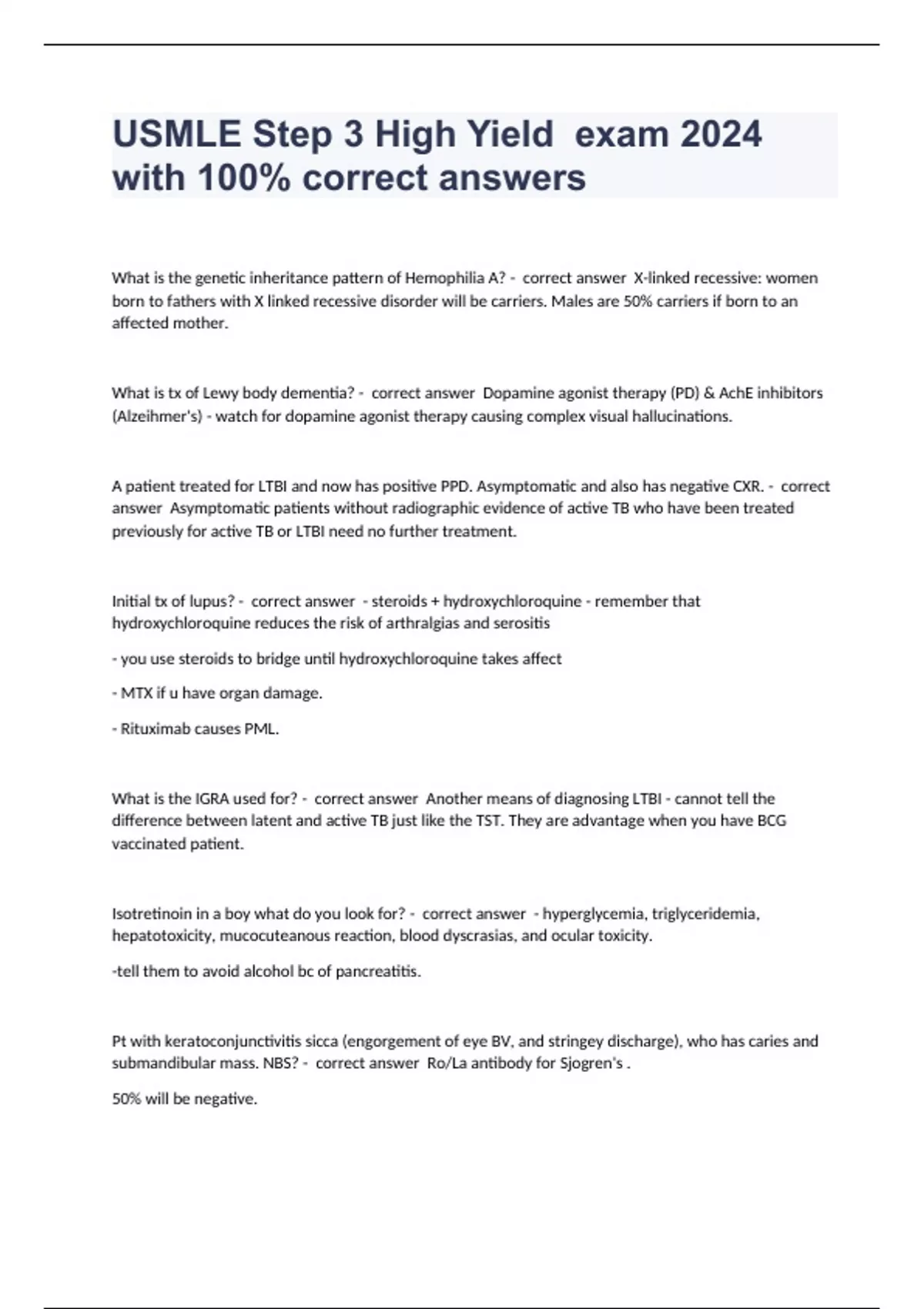 USMLE Step 3 High Yield  exam 2024 with 100% correct answers

What is the genetic inheritance pattern of Hemophilia A? -  correct answer  X-linked recessive: women born to fathers with X linked recessive disorder will be carriers. Males are 50% carriers if born to an affected mother.

What is tx of Lewy body dementia? -  correct answer  Dopamine agonist therapy (PD) & AchE inhibitors (Alzeihmer's) - watch for dopamine agonist therapy causing complex visual hallucinations.

A patient treated for LTBI and now has positive PPD. Asymptomatic and also has negative CXR. -  correct answer  Asymptomatic patients without radiographic evidence of active TB who have been treated previously for active TB or LTBI need no further treatment.

Initial tx of lupus? -  correct answer  - steroids + hydroxychloroquine - remember that hydroxychloroquine reduces the risk of arthralgias and serositis

- you use steroids to bridge until hydroxychloroquine takes affect

- MTX if u have organ damage.

- Rituximab causes PML.

What is the IGRA used for? -  correct answer  Another means of diagnosing LTBI - cannot tell the difference between latent and active TB just like the TST. They are advantage when you have BCG vaccinated patient.

Isotretinoin in a boy what do you look for? -  correct answer  - hyperglycemia, triglyceridemia, hepatotoxicity, mucocuteanous reaction, blood dyscrasias, and ocular toxicity.

-tell them to avoid alcohol bc of pancreatitis.

Pt with keratoconjunctivitis sicca (engorgement of eye BV, and stringey discharge), who has caries and submandibular mass. NBS? -  correct answer  Ro/La antibody for Sjogren's .

50% will be negative.